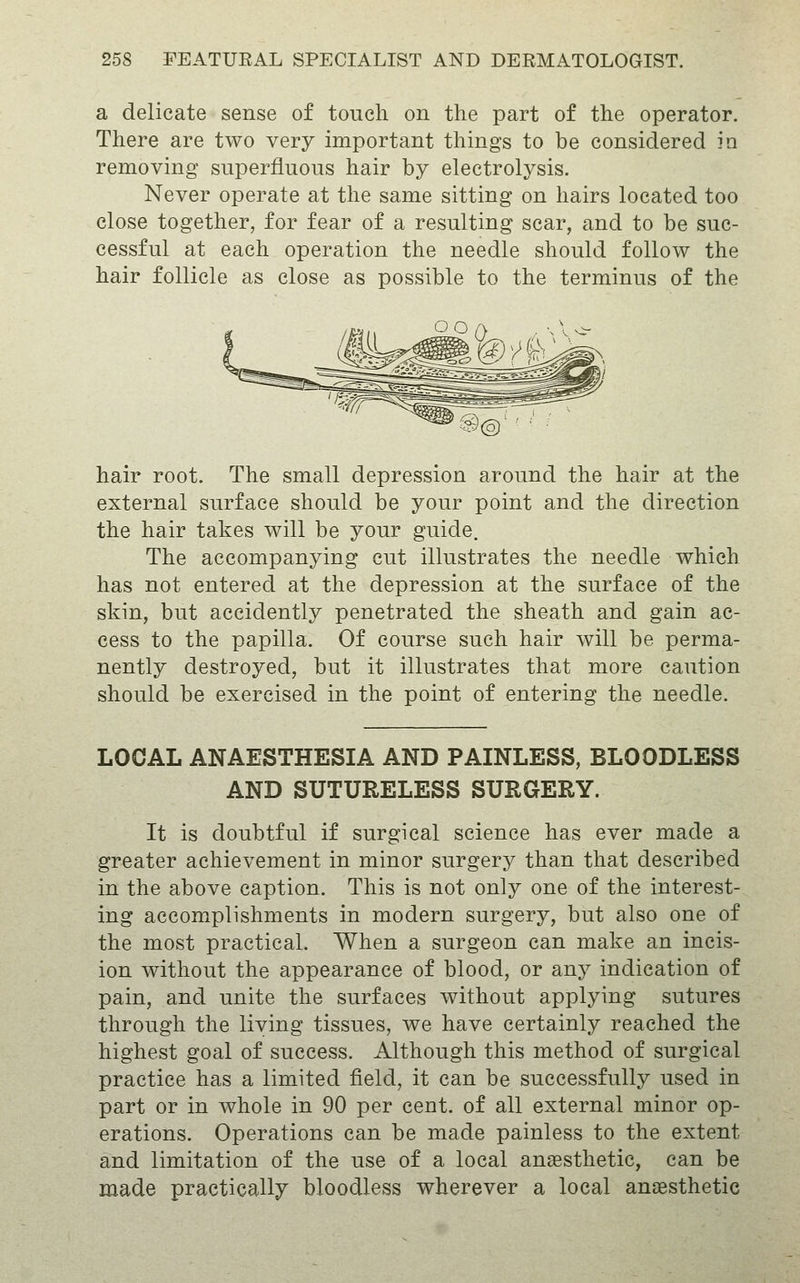 258 FEATURAL SPECIALIST AND DERMATOLOGIST.

a delicate sense of touch on the part of the operator. There are two very important things to be considered in removing superfluous hair by electrolysis.

Never operate at the same sitting on hairs located too close together, for fear of a resulting scar, and to be successful at each operation the needle should follow the hair follicle as close as possible to the terminus of the

hair root. The small depression around the hair at the external surface should be your point and the direction the hair takes will be your guide.

The accompanying cut illustrates the needle which has not entered at the depression at the surface of the skin, but accidently penetrated the sheath and gain access to the papilla. Of course such hair will be permanently destroyed, but it illustrates that more caution should be exercised in the point of entering the needle.

LOCAL ANAESTHESIA AND PAINLESS, BLOODLESS AND SUTURELESS SURGERY.

It is doubtful if surgical science has ever made a greater achievement in minor surgery than that described in the above caption. This is not only one of the interesting accomplishments in modern surgery, but also one of the most practical. When a surgeon can make an incision without the appearance of blood, or any indication of pain, and unite the surfaces without applying sutures through the living tissues, we have certainly reached the highest goal of success. Although this method of surgical practice has a limited field, it can be successfully used in part or in whole in 90 per cent. of all external minor operations. Operations can be made painless to the extent and limitation of the use of a local anæsthetic, can be made practically bloodless wherever a local anæsthetic